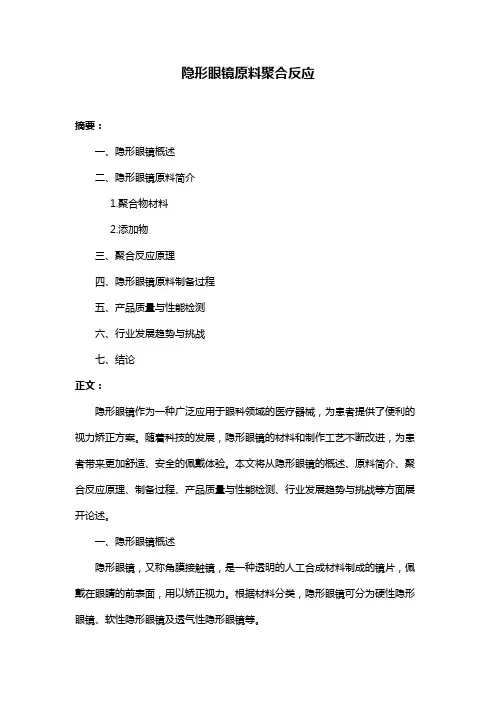 隐形眼镜原料聚合反应

摘要：

一、隐形眼镜概述

二、隐形眼镜原料简介

1.聚合物材料

2.添加物

三、聚合反应原理

四、隐形眼镜原料制备过程

五、产品质量与性能检测

六、行业发展趋势与挑战

七、结论

正文：

隐形眼镜作为一种广泛应用于眼科领域的医疗器械，为患者提供了便利的视力矫正方案。随着科技的发展，隐形眼镜的材料和制作工艺不断改进，为患者带来更加舒适、安全的佩戴体验。本文将从隐形眼镜的概述、原料简介、聚合反应原理、制备过程、产品质量与性能检测、行业发展趋势与挑战等方面展开论述。

一、隐形眼镜概述

隐形眼镜，又称角膜接触镜，是一种透明的人工合成材料制成的镜片，佩戴在眼睛的前表面，用以矫正视力。根据材料分类，隐形眼镜可分为硬性隐形眼镜、软性隐形眼镜及透气性隐形眼镜等。